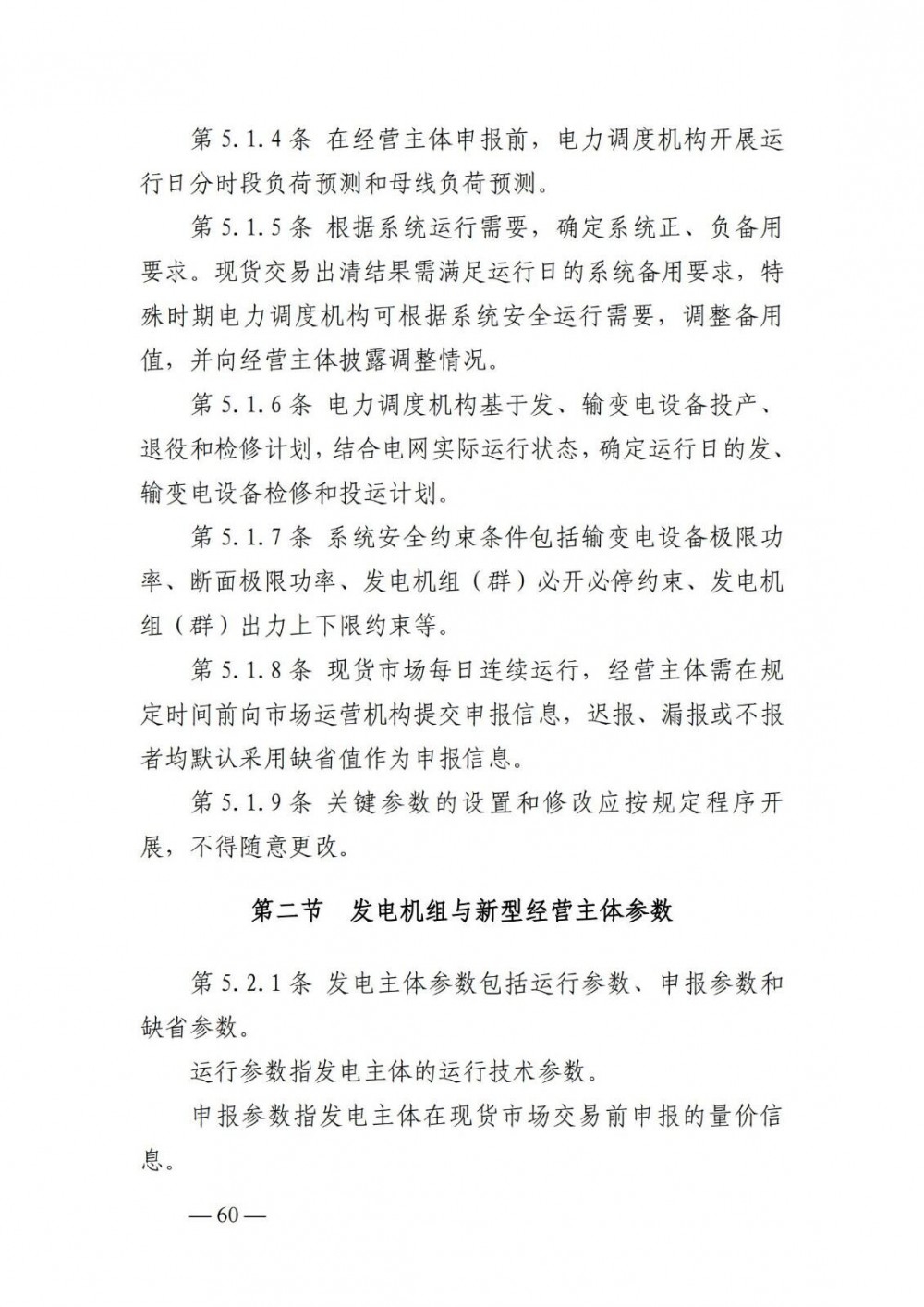 第 5.1.4 条 在经营主体申报前，电力调度机构开展运行日分时段负荷预测和母线负荷预测。

第 5.1.5 条 根据系统运行需要，确定系统正、负备用要求。现货交易出清结果需满足运行日的系统备用要求，特殊时期电力调度机构可根据系统安全运行需要，调整备用值，并向经营主体披露调整情况。

第 5.1.6 条 电力调度机构基于发、输变电设备投产、退役和检修计划，结合电网实际运行状态，确定运行日的发、输变电设备检修和投运计划。

第 5.1.7 条 系统安全约束条件包括输变电设备极限功率、断面极限功率、发电机组（群）必开必停约束、发电机组（群）出力上下限约束等。

第 5.1.8 条 现货市场每日连续运行，经营主体需在规定时间前向市场运营机构提交申报信息，迟报、漏报或不报者均默认采用缺省值作为申报信息。

第 5.1.9 条 关键参数的设置和修改应按规定程序开展，不得随意更改。

第二节　发电机组与新型经营主体参数

第 5.2.1 条 发电主体参数包括运行参数、申报参数和缺省参数。

运行参数指发电主体的运行技术参数。

申报参数指发电主体在现货市场交易前申报的量价信息。

— 60 —